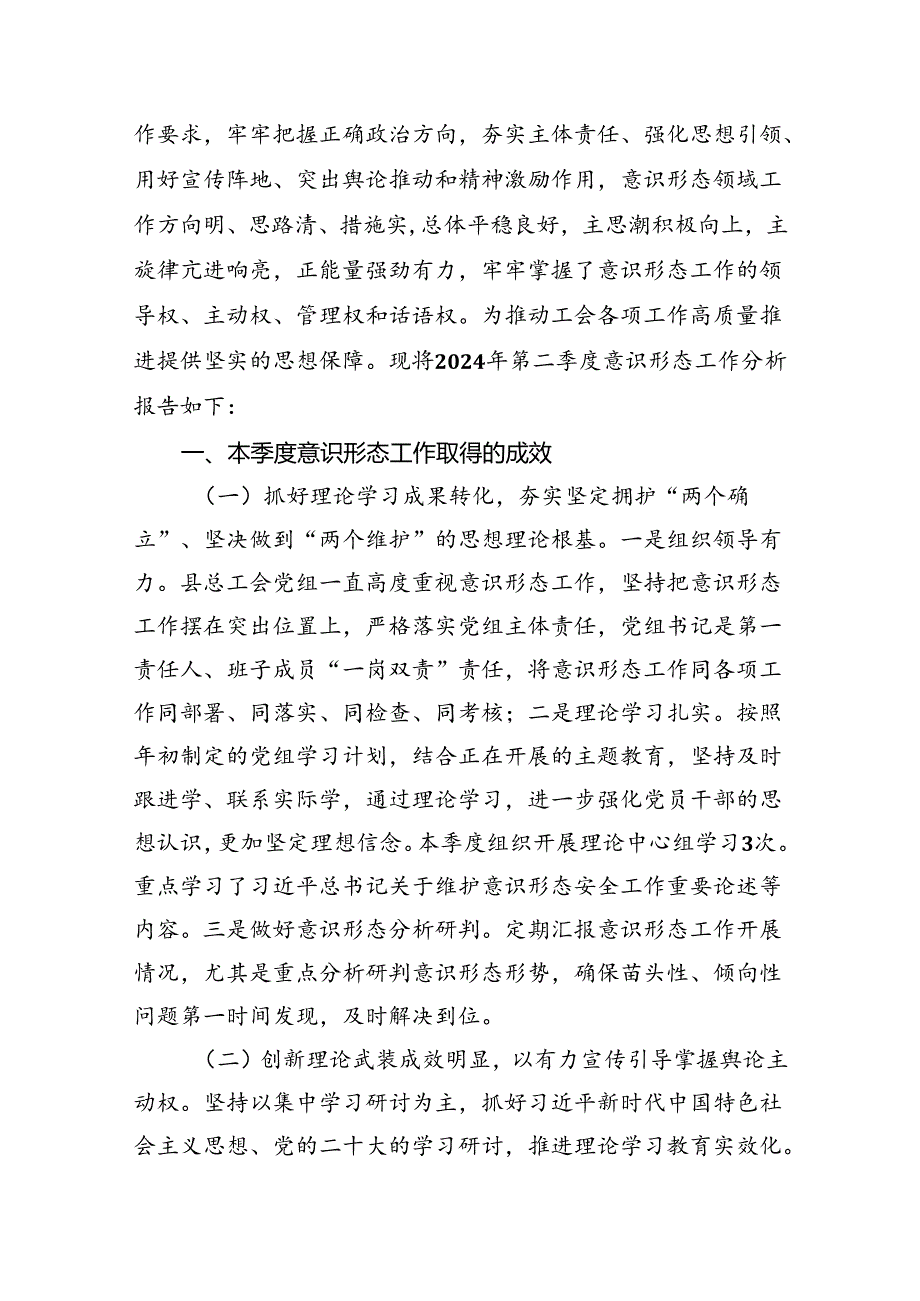 作要求，牢牢把握正确政治方向，夯实主体责任、强化思想引领、用好宣传阵地、突出舆论推动和精神激励作用，意识形态领域工作方向明、思路清、措施实，总体平稳良好，主思潮积极向上，主旋律亢进响亮，正能量强劲有力，牢牢掌握了意识形态工作的领导权、主动权、管理权和话语权。为推动工会各项工作高质量推进提供坚实的思想保障。现将2024年第二季度意识形态工作分析报告如下：

一、本季度意识形态工作取得的成效

（一）抓好理论学习成果转化，夯实坚定拥护“两个确立”、坚决做到“两个维护”的思想理论根基。一是组织领导有力。县总工会党组一直高度重视意识形态工作，坚持把意识形态工作摆在突出位置上，严格落实党组主体责任，党组书记是第一责任人、班子成员“一岗双责”责任，将意识形态工作同各项工作同部署、同落实、同检查、同考核；二是理论学习扎实。按照年初制定的党组学习计划，结合正在开展的主题教育，坚持及时跟进学、联系实际学，通过理论学习，进一步强化党员干部的思想认识，更加坚定理想信念。本季度组织开展理论中心组学习3次。重点学习了习近平总书记关于维护意识形态安全工作重要论述等内容。三是做好意识形态分析研判。定期汇报意识形态工作开展情况，尤其是重点分析研判意识形态形势，确保苗头性、倾向性问题第一时间发现，及时解决到位。

（二）创新理论武装成效明显，以有力宣传引导掌握舆论主动权。坚持以集中学习研讨为主，抓好习近平新时代中国特色社会主义思想、党的二十大的学习研讨，推进理论学习教育实效化。